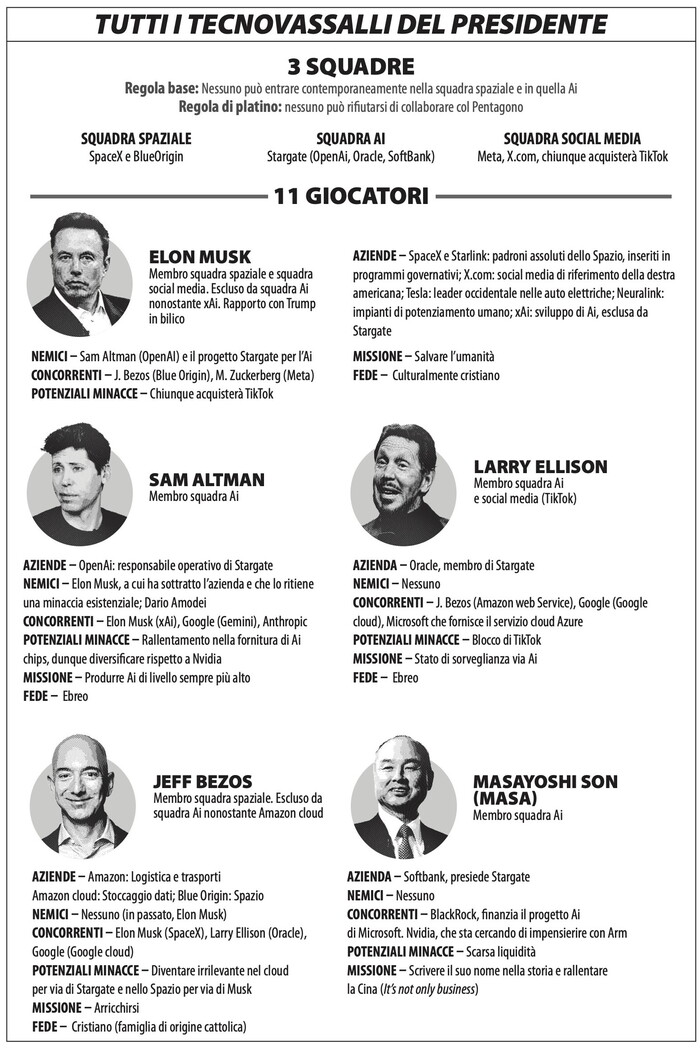 TUTTI I TECNOVASSALLI DEL PRESIDENTE

3 SQUADRE

Regola base: Nessuno può entrare contemporaneamente nella squadra spaziale e in quella Ai
Regola di platino: nessuno può rifiutarsi di collaborare col Pentagono

SQUADRA SPAZIALE
SpaceX e BlueOrigin

SQUADRA AI
Stargate (OpenAi, Oracle, SoftBank)

SQUADRA SOCIAL MEDIA
Meta, X.com, chiunque acquisterà TikTok

11 GIOCATORI

ELON MUSK
Membro squadra spaziale e squadra social media. Escluso da squadra Ai nonostante xAi. Rapporto con Trump in bilico

NEMICI – Sam Altman (OpenAI) e il progetto Stargate per l'Ai
CONCORRENTI – J. Bezos (Blue Origin), M. Zuckerberg (Meta)
POTENZIALI MINACCE – Chiunque acquisterà TikTok

AZIENDE – SpaceX e Starlink: padroni assoluti dello Spazio, inseriti in programmi governativi; X.com: social media di riferimento della destra americana; Tesla: leader occidentale nelle auto elettriche; Neuralink: impianti di potenziamento umano; xAi: sviluppo di Ai, esclusa da Stargate
MISSIONE – Salvare l'umanità
FEDE – Culturalmente cristiano

SAM ALTMAN
Membro squadra Ai

AZIENDE – OpenAi: responsabile operativo di Stargate
NEMICI – Elon Musk, a cui ha sottratto l'azienda e che lo ritiene una minaccia esistenziale; Dario Amodei
CONCORRENTI – Elon Musk (xAi), Google (Gemini), Anthropic
POTENZIALI MINACCE – Rallentamento nella fornitura di Ai chips, dunque diversificare rispetto a Nvidia
MISSIONE – Produrre Ai di livello sempre più alto
FEDE – Ebreo

LARRY ELLISON
Membro squadra Ai e social media (TikTok)

AZIENDA – Oracle, membro di Stargate
NEMICI – Nessuno
CONCORRENTI – J. Bezos (Amazon web Service), Google (Google cloud), Microsoft che fornisce il servizio cloud Azure
POTENZIALI MINACCE – Blocco di TikTok
MISSIONE – Stato di sorveglianza via Ai
FEDE – Ebreo

JEFF BEZOS
Membro squadra spaziale. Escluso da squadra Ai nonostante Amazon cloud

AZIENDE – Amazon: Logistica e trasporti
Amazon cloud: Stoccaggio dati; Blue Origin: Spazio
NEMICI – Nessuno (in passato, Elon Musk)
CONCORRENTI – Elon Musk (SpaceX), Larry Ellison (Oracle), Google (Google cloud)
POTENZIALI MINACCE – Diventare irrilevante nel cloud per via di Stargate e nello Spazio per via di Musk
MISSIONE – Arricchirsi
FEDE – Cristiano (famiglia di origine cattolica)

MASAYOSHI SON (MASA)
Membro squadra Ai

AZIENDA – Softbank, presiede Stargate
NEMICI – Nessuno
CONCORRENTI – BlackRock, finanzia il progetto Ai di Microsoft. Nvidia, che sta cercando di impensierire con Arm
POTENZIALI MINACCE – Scarsa liquidità
MISSIONE – Scrivere il suo nome nella storia e rallentare la Cina (It's not only business)